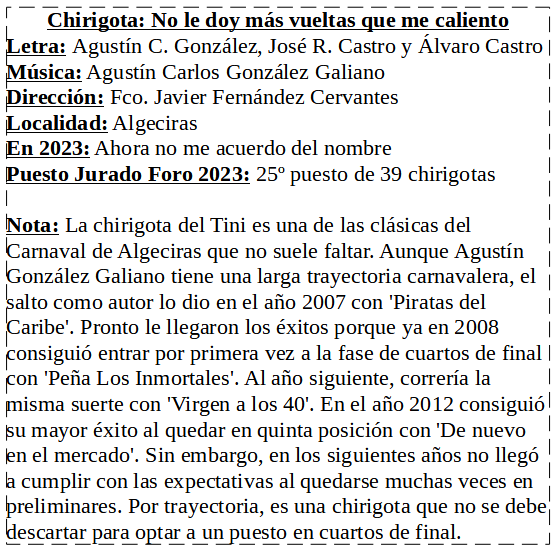 Chirigota: No le doy más vueltas que me caliento
Letra: Agustín C. González, José R. Castro y Álvaro Castro
Música: Agustín Carlos González Galiano
Dirección: Fco. Javier Fernández Cervantes
Localidad: Algeciras
En 2023: Ahora no me acuerdo del nombre
Puesto Jurado Foro 2023: 25º puesto de 39 chirigotas

Nota: La chirigota del Tini es una de las clásicas del Carnaval de Algeciras que no suele faltar. Aunque Agustín González Galiano tiene una larga trayectoria carnavalera, el salto como autor lo dio en el año 2007 con 'Piratas del Caribe'. Pronto le llegaron los éxitos porque ya en 2008 consiguió entrar por primera vez a la fase de cuartos de final con 'Peña Los Inmortales'. Al año siguiente, correría la misma suerte con 'Virgen a los 40'. En el año 2012 consiguió su mayor éxito al quedar en quinta posición con 'De nuevo en el mercado'. Sin embargo, en los siguientes años no llegó a cumplir con las expectativas al quedarse muchas veces en preliminares. Por trayectoria, es una chirigota que no se debe descartar para optar a un puesto en cuartos de final.